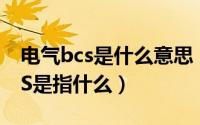 电气bcs是什么意思
S是指什么）